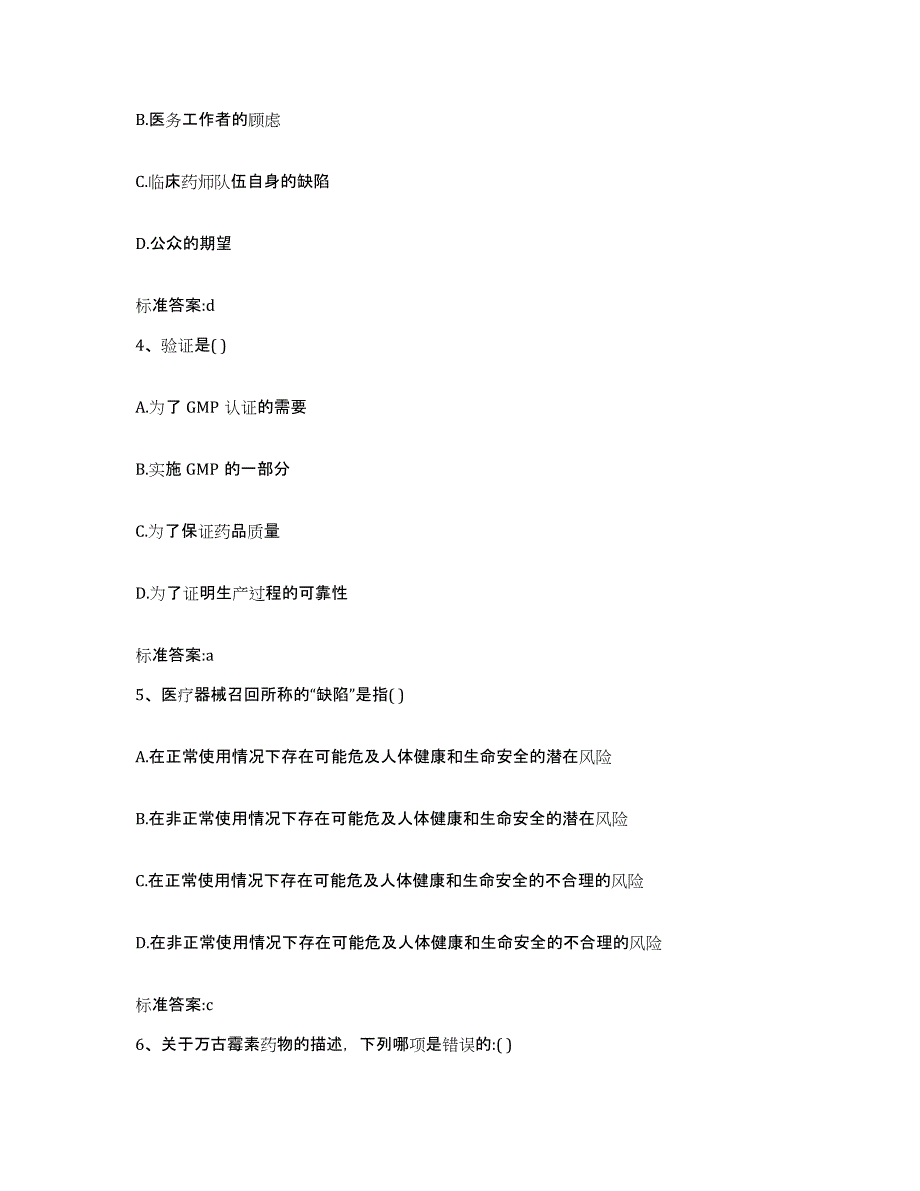 B.医务工作者的顾虑

C.临床药师队伍自身的缺陷

D.公众的期望

标准答案:d

4、验证是( )

A.为了 GMP 认证的需要

B.实施 GMP 的一部分

C.为了保证药品质量

D.为了证明生产过程的可靠性

标准答案:a

5、医疗器械召回所称的“缺陷”是指( )

A.在正常使用情况下存在可能危及人体健康和生命安全的潜在风险

B.在非正常使用情况下存在可能危及人体健康和生命安全的潜在风险

C.在正常使用情况下存在可能危及人体健康和生命安全的不合理的风险

D.在非正常使用情况下存在可能危及人体健康和生命安全的不合理的风险

标准答案:c

6、关于万古霉素药物的描述，下列哪项是错误的:( )